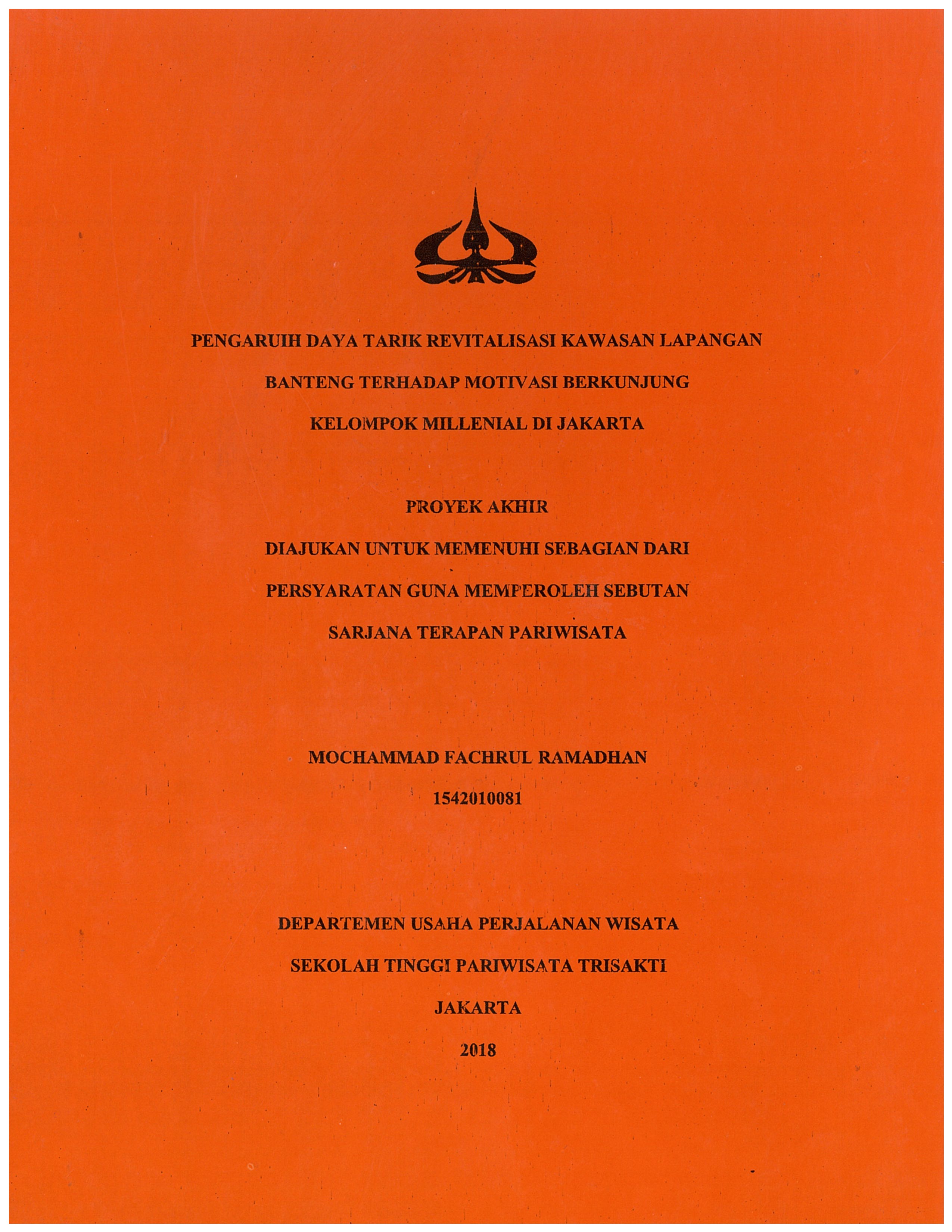 PENGARUH DAYA TARIK REVITALISASI KAWASAN LAPANGAN BANTENG TERHADAP MOTIVASI BERKUNJUNG KELOMPOK MILLENIAL DI JAKARTA

PROYEK AKHIR

DIAJUKAN UNTUK MEMENUHI SEBAGIAN DARI PERSYARATAN GUNA MEMPEROLEH SEBUTAN SARJANA TERAPAN PARIWISATA

MOCHAMMAD FACHRUL RAMADHAN

1542010081

DEPARTEMEN USAHA PERJALANAN WISATA

SEKOLAH TINGGI PARIWISATA TRISAKTI

JAKARTA

2018